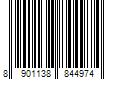 8 901138 844974